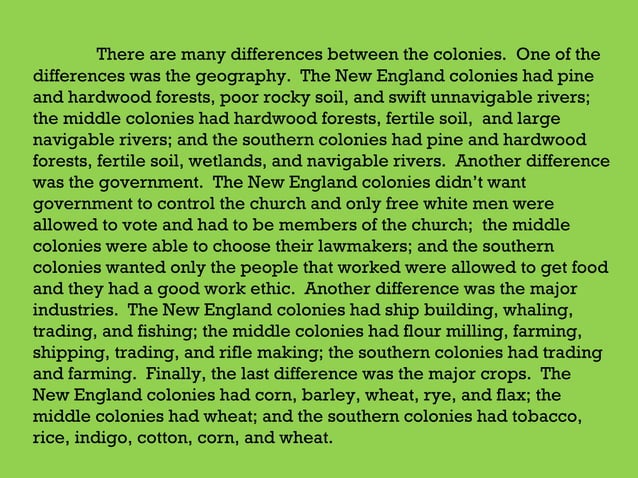 There are many differences between the colonies. One of the differences was the geography. The New England colonies had pine and hardwood forests, poor rocky soil, and swift unnavigable rivers; the middle colonies had hardwood forests, fertile soil, and large navigable rivers; and the southern colonies had pine and hardwood forests, fertile soil, wetlands, and navigable rivers. Another difference was the government. The New England colonies didn't want government to control the church and only free white men were allowed to vote and had to be members of the church; the middle colonies were able to choose their lawmakers; and the southern colonies wanted only the people that worked were allowed to get food and they had a good work ethic. Another difference was the major industries. The New England colonies had ship building, whaling, trading, and fishing; the middle colonies had flour milling, farming, shipping, trading, and rifle making; the southern colonies had trading and farming. Finally, the last difference was the major crops. The New England colonies had corn, barley, wheat, rye, and flax; the middle colonies had wheat; and the southern colonies had tobacco, rice, indigo, cotton, corn, and wheat.